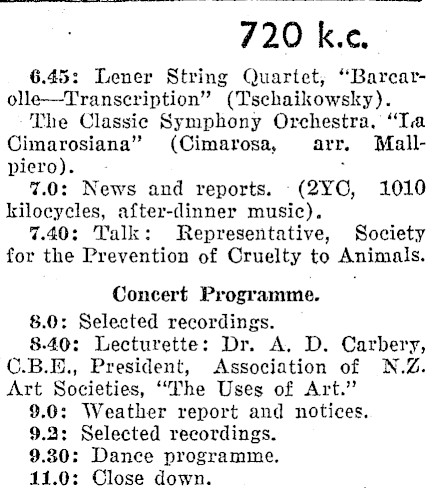 720 k.c.

6.45: Lener String Quartet, "Barcarolle—Transcription" (Tschaikowsky).

The Classic Symphony Orchestra, "La Cimarosiana" (Cimarosa, arr. Mallpiero).

7.0: News and reports. (2YC, 1010 kilocycles, after-dinner music).

7.40: Talk: Representative, Society for the Prevention of Cruelty to Animals.

Concert Programme.

8.0: Selected recordings.

8.40: Lecturette: Dr. A. D. Carbery, C.B.E., President, Association of N.Z. Art Societies, "The Uses of Art."

9.0: Weather report and notices.

9.2: Selected recordings.

9.30: Dance programme.

11.0: Close down.